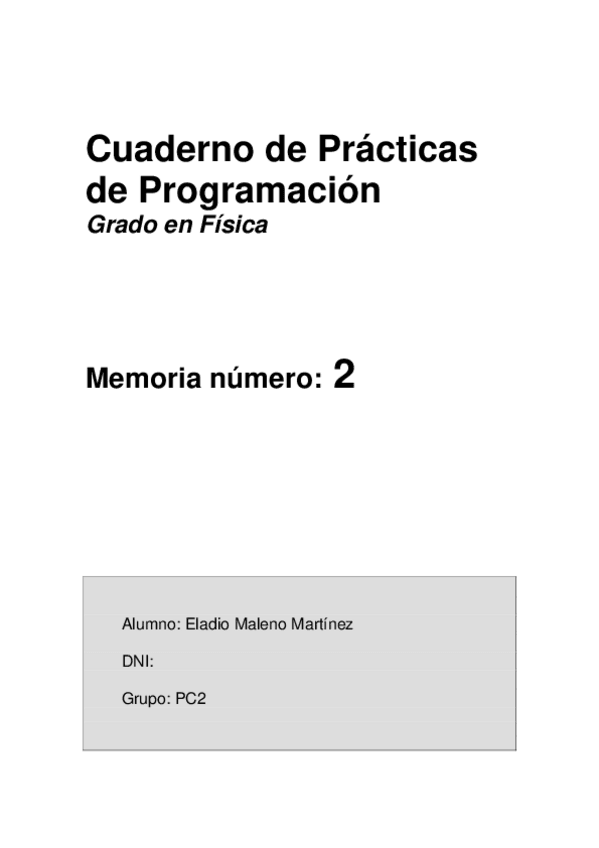 Cuaderno de Prácticas de Programación

Grado en Física

Memoria número: 2

Alumno: Eladio Maleno Martínez

DNI:

Grupo: PC2